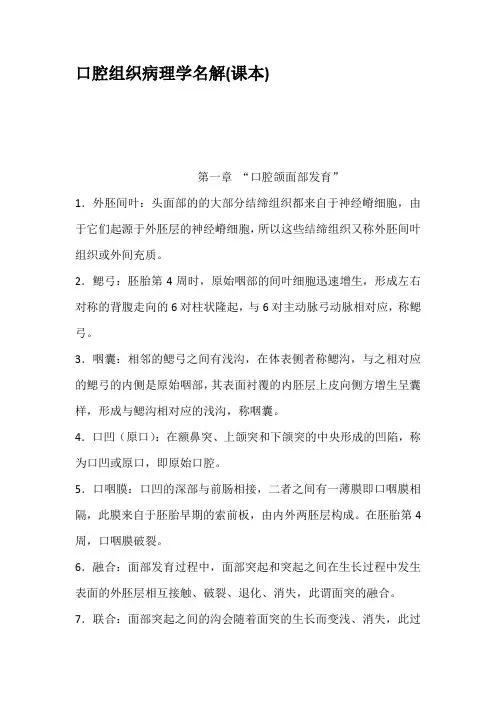 口腔组织病理学名解(课本)

第一章 “口腔颌面部发育”

1．外胚间叶：头面部的的大部分结缔组织都来自于神经嵴细胞，由于它们起源于外胚层的神经嵴细胞，所以这些结缔组织又称外胚间叶组织或外间充质。

2．鳃弓：胚胎第 4 周时，原始咽部的间叶细胞迅速增生，形成左右对称的背腹走向的 6 对柱状隆起，与 6 对主动脉弓动脉相对应，称鳃弓。

3．咽囊：相邻的鳃弓之间有浅沟，在体表侧者称鳃沟，与之相对应的鳃弓的内侧是原始咽部，其表面衬覆的内胚层上皮向侧方增生呈囊样，形成与鳃沟相对应的浅沟，称咽囊。

4．口凹（原口）：在额鼻突、上颌突和下颌突的中央形成的凹陷，称为口凹或原口，即原始口腔。

5．口咽膜：口凹的深部与前肠相接，二者之间有一薄膜即口咽膜相隔，此膜来自于胚胎早期的索前板，由内外两胚层构成。在胚胎第 4 周，口咽膜破裂。

6．融合：面部发育过程中，面部突起和突起之间在生长过程中发生表面的外胚层相互接触、破裂、退化、消失，此谓面突的融合。

7．联合：面部突起之间的沟会随着面突的生长而变浅、消失，此过